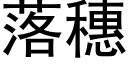 落穗